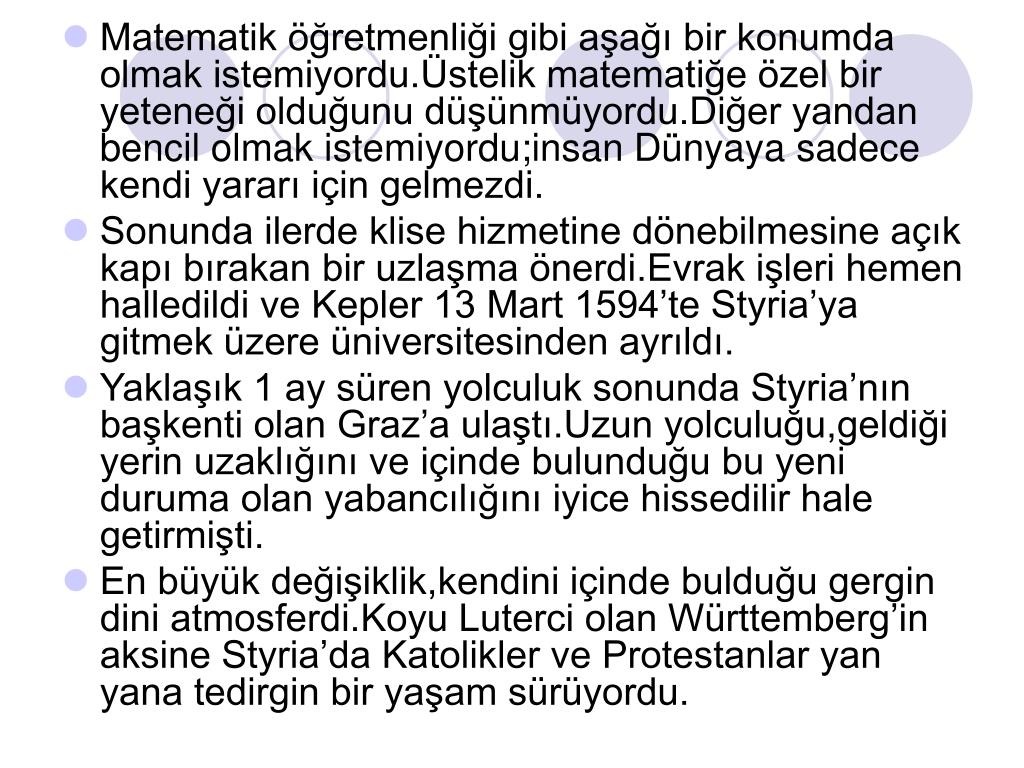 Matematik öğretmenliği gibi aşağı bir konumda olmak istemiyordu.Üstelik matematiğe özel bir yeteneği olduğunu düşünmüyordu.Diğer yandan bencil olmak istemiyordu;insan Dünyaya sadece kendi yararı için gelmezdi.

Sonunda ilerde klise hizmetine dönebilmesine açık kapı bırakan bir uzlaşma önerdi.Evrak işleri hemen halledildi ve Kepler 13 Mart 1594'te Styria'ya gitmek üzere üniversitesinden ayrıldı.

Yaklaşık 1 ay süren yolculuk sonunda Styria'nın başkenti olan Graz'a ulaştı.Uzun yolculuğu,geldiği yerin uzaklığını ve içinde bulunduğu bu yeni duruma olan yabancılığını iyice hissedilir hale getirmişti.

En büyük değişiklik,kendini içinde bulduğu gergin dini atmosferdi.Koyu Luterci olan Württemberg'in aksine Styria'da Katolikler ve Protestanlar yan yana tedirgin bir yaşam sürüyordu.